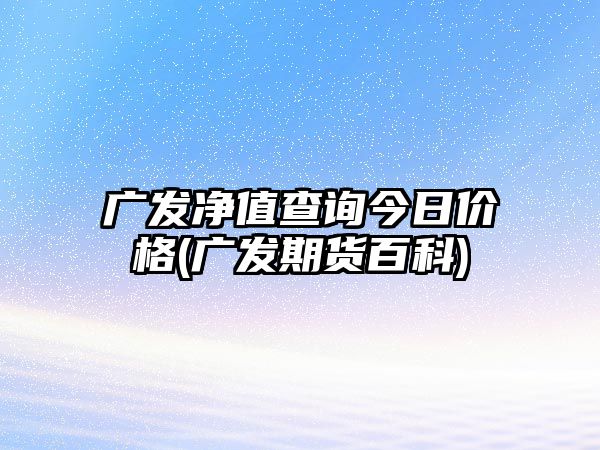 广发净值查询今日价格(广发期货百科)